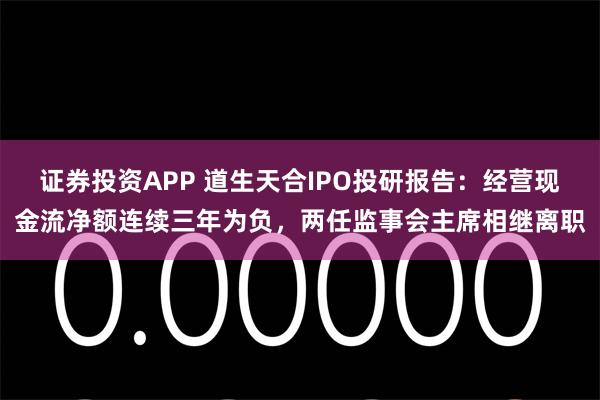 证券投资APP 道生天合IPO投研报告：经营现金流净额连续三年为负，两任监事会主席相继离职

0.00000